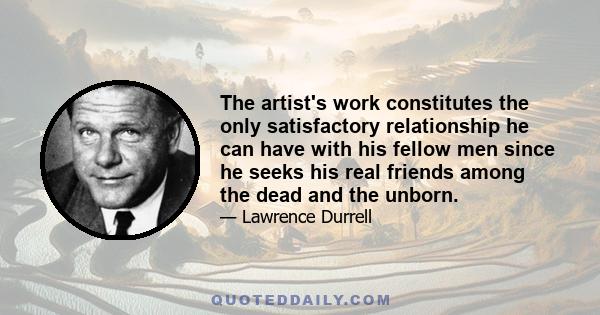 The artist's work constitutes the only satisfactory relationship he can have with his fellow men since he seeks his real friends among the dead and the unborn.

— Lawrence Durrell

QUOTEDDAILY.COM